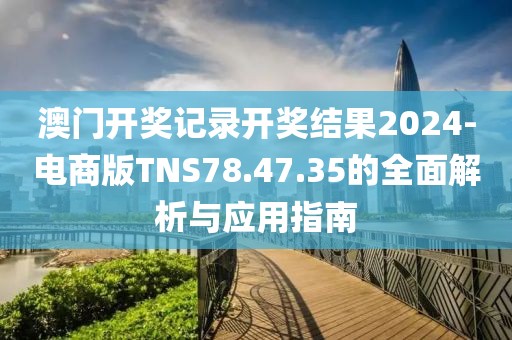 澳门开奖记录开奖结果2024-电商版TNS78.47.35的全面解析与应用指南